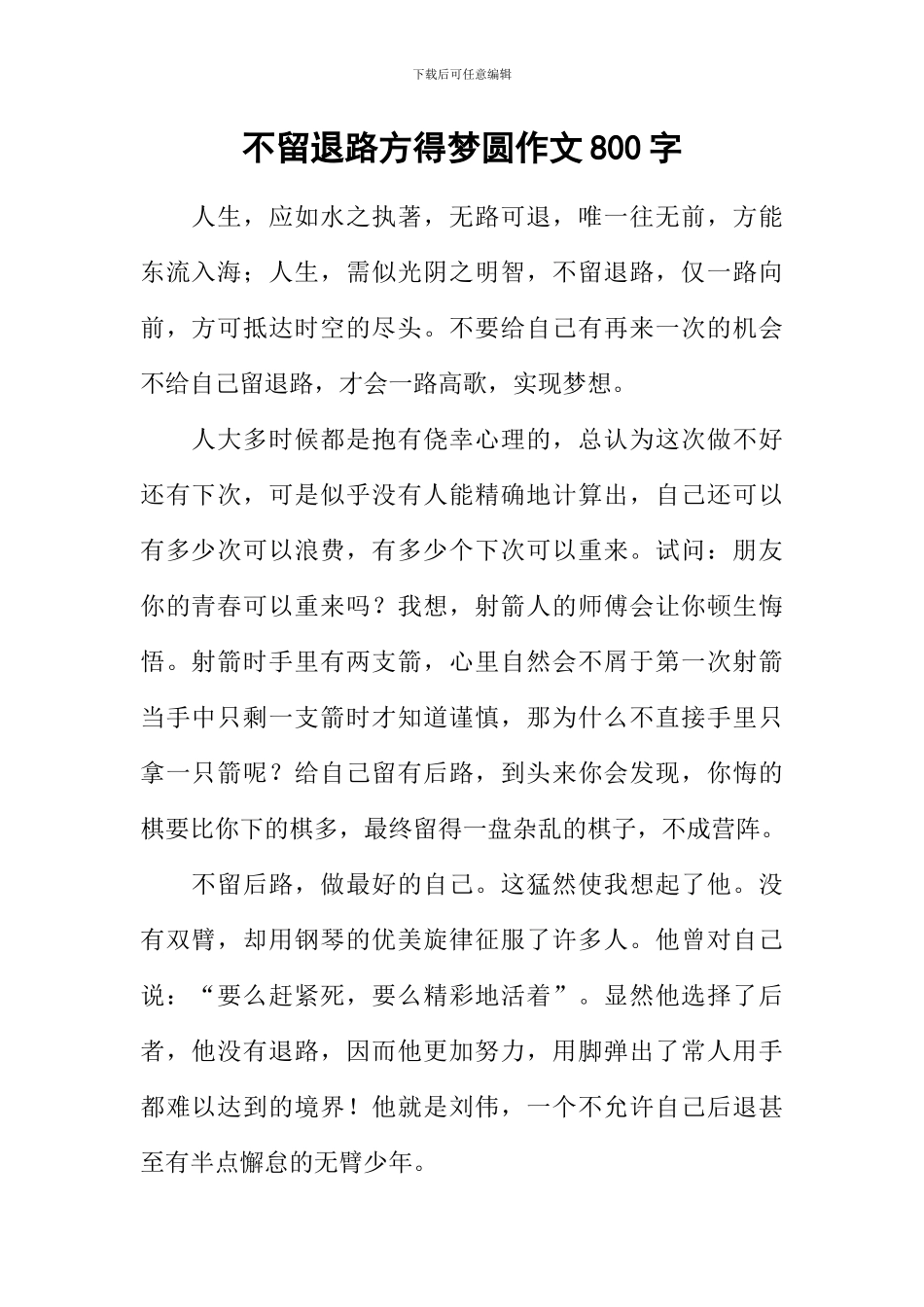 下载后可任意编辑

不留退路方得梦圆作文800字

人生，应如水之执著，无路可退，唯一往无前，方能东流入海；人生，需似光阴之明智，不留退路，仅一路向前，方可抵达时空的尽头。不要给自己有再来一次的机会不给自己留退路，才会一路高歌，实现梦想。

人大多时候都是抱有侥幸心理的，总认为这次做不好还有下次，可是似乎没有人能精确地计算出，自己还可以有多少次可以浪费，有多少个下次可以重来。试问：朋友你的青春可以重来吗？我想，射箭人的师傅会让你顿生悔悟。射箭时手里有两支箭，心里自然会不屑于第一次射箭当手中只剩一支箭时才知道谨慎，那为什么不直接手里只拿一只箭呢？给自己留有后路，到头来你会发现，你悔的棋要比你下的棋多，最终留得一盘杂乱的棋子，不成营阵。

不留后路，做最好的自己。这猛然使我想起了他。没有双臂，却用钢琴的优美旋律征服了许多人。他曾对自己说：“要么赶紧死，要么精彩地活着”。显然他选择了后者，他没有退路，因而他更加努力，用脚弹出了常人用手都难以达到的境界！他就是刘伟，一个不允许自己后退甚至有半点懈怠的无臂少年。